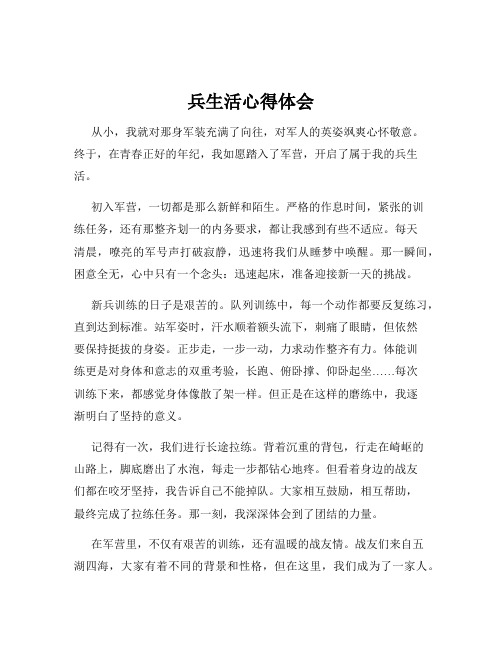 兵生活心得体会

从小，我就对那身军装充满了向往，对军人的英姿飒爽心怀敬意。终于，在青春正好的年纪，我如愿踏入了军营，开启了属于我的兵生活。

初入军营，一切都是那么新鲜和陌生。严格的作息时间，紧张的训练任务，还有那整齐划一的内务要求，都让我感到有些不适应。每天清晨，嘹亮的军号声打破寂静，迅速将我们从睡梦中唤醒。那一瞬间，困意全无，心中只有一个念头：迅速起床，准备迎接新一天的挑战。

新兵训练的日子是艰苦的。队列训练中，每一个动作都要反复练习，直到达到标准。站军姿时，汗水顺着额头流下，刺痛了眼睛，但依然要保持挺拔的身姿。正步走，一步一动，力求动作整齐有力。体能训练更是对身体和意志的双重考验，长跑、俯卧撑、仰卧起坐……每次训练下来，都感觉身体像散了架一样。但正是在这样的磨练中，我逐渐明白了坚持的意义。

记得有一次，我们进行长途拉练。背着沉重的背包，行走在崎岖的山路上，脚底磨出了水泡，每走一步都钻心地疼。但看着身边的战友们都在咬牙坚持，我告诉自己不能掉队。大家相互鼓励，相互帮助，最终完成了拉练任务。那一刻，我深深体会到了团结的力量。

在军营里，不仅有艰苦的训练，还有温暖的战友情。战友们来自五湖四海，大家有着不同的背景和性格，但在这里，我们成为了一家人。